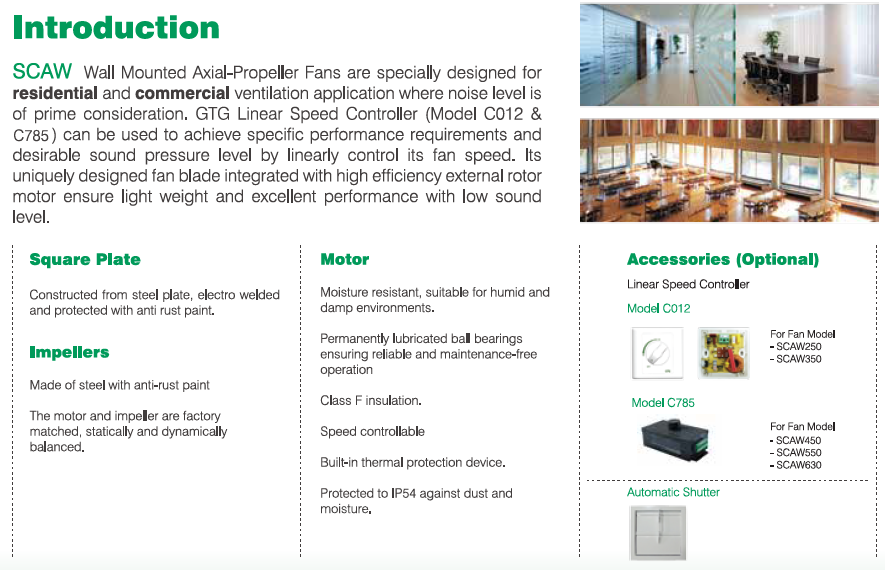 Introduction

SCAW Wall Mounted Axial-Propeller Fans are specially designed for residential and commercial ventilation application where noise level is of prime consideration. GTG Linear Speed Controller (Model C012 & C785) can be used to achieve specific performance requirements and desirable sound pressure level by linearly control its fan speed. Its uniquely designed fan blade integrated with high efficiency external rotor motor ensure light weight and excellent performance with low sound level.

Square Plate

Constructed from steel plate, electro welded and protected with anti rust paint.

Impellers

Made of steel with anti-rust paint

The motor and impeller are factory matched, statically and dynamically balanced.

Motor

Moisture resistant, suitable for humid and damp environments.

Permanently lubricated ball bearings ensuring reliable and maintenance-free operation

Class F insulation.

Speed controllable

Built-in thermal protection device.

Protected to IP54 against dust and moisture.

Accessories (Optional)

Linear Speed Controller

Model C012

For Fan Model
- SCAW250
- SCAW350

Model C785

For Fan Model
- SCAW450
- SCAW550
- SCAW630

Automatic Shutter